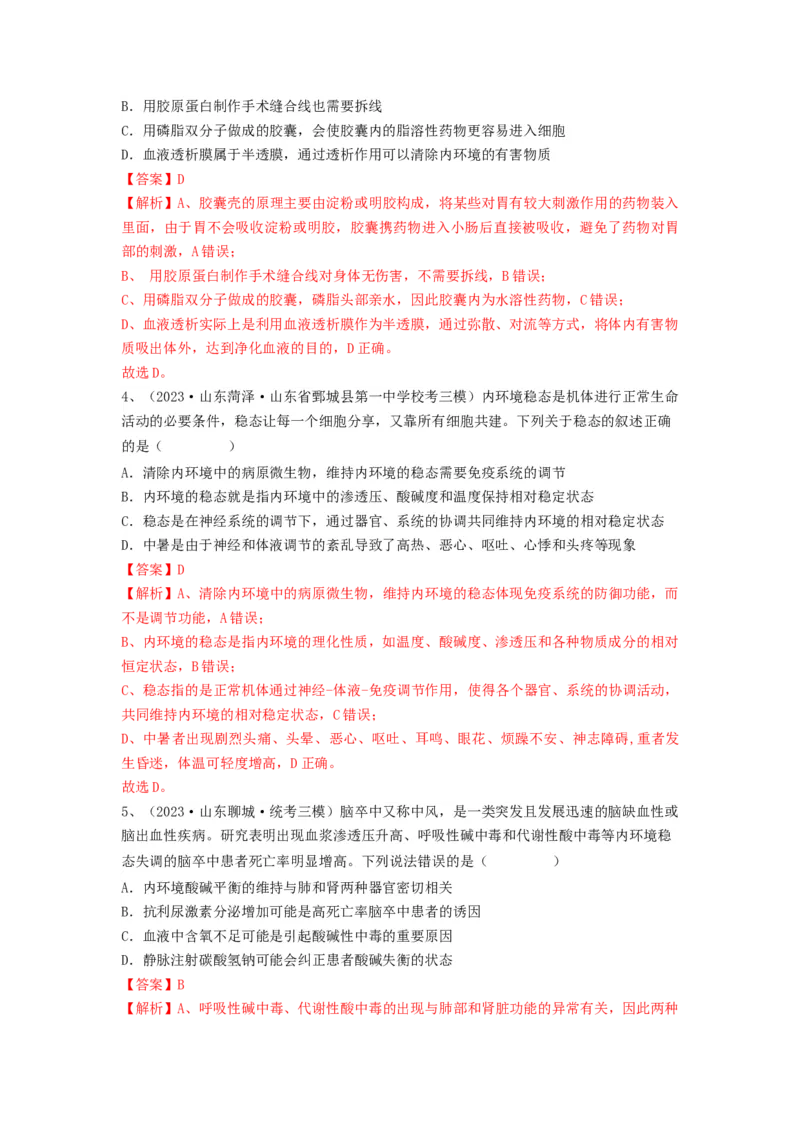 B. 用胶原蛋白制作手术缝合线也需要拆线
C. 用磷脂双分子做成的胶囊，会使胶囊内的脂溶性药物更容易进入细胞
D. 血液透析膜属于半透膜，通过透析作用可以清除内环境的有害物质
【答案】D
【解析】A、胶囊壳的原理主要由淀粉或明胶构成，将某些对胃有较大刺激作用的药物装入里面，由于胃不会吸收淀粉或明胶，胶囊携药物进入小肠后直接被吸收，避免了药物对胃部的刺激，A错误；
B、 用胶原蛋白制作手术缝合线对身体无伤害，不需要拆线，B错误；
C、用磷脂双分子做成的胶囊，磷脂头部亲水，因此胶囊内为水溶性药物，C错误；
D、血液透析实际上是利用血液透析膜作为半透膜，通过弥散、对流等方式，将体内有害物质吸出体外，达到净化血液的目的，D正确。
故选D。
4、（2023·山东菏泽·山东省鄄城县第一中学校考三模）内环境稳态是机体进行正常生命活动的必要条件，稳态让每一个细胞分享，又靠所有细胞共建。下列关于稳态的叙述正确的是（　　）
A. 清除内环境中的病原微生物，维持内环境的稳态需要免疫系统的调节
B. 内环境的稳态就是指内环境中的渗透压、酸碱度和温度保持相对稳定状态
C. 稳态是在神经系统的调节下，通过器官、系统的协调共同维持内环境的相对稳定状态
D. 中暑是由于神经和体液调节的紊乱导致了高热、恶心、呕吐、心悸和头疼等现象
【答案】D
【解析】A、清除内环境中的病原微生物，维持内环境的稳态体现免疫系统的防御功能，而不是调节功能，A错误；
B、内环境的稳态是指内环境的理化性质，如温度、酸碱度、渗透压和各种物质成分的相对恒定状态，B错误；
C、稳态指的是正常机体通过神经-体液-免疫调节作用，使得各个器官、系统的协调活动，共同维持内环境的相对稳定状态，C错误；
D、中暑者出现剧烈头痛、头晕、恶心、呕吐、耳鸣、眼花、烦躁不安、神志障碍，重者发生昏迷，体温可轻度增高，D正确。
故选D。
5、（2023·山东聊城·统考三模）脑卒中又称中风，是一类突发且发展迅速的脑缺血性或脑出血性疾病。研究表明出现血浆渗透压升高、呼吸性碱中毒和代谢性酸中毒等内环境稳态失调的脑卒中患者死亡率明显增高。下列说法错误的是（　　）
A. 内环境酸碱平衡的维持与肺和肾两种器官密切相关
B. 抗利尿激素分泌增加可能是高死亡率脑卒中患者的诱因
C. 血液中含氧不足可能是引起酸碱性中毒的重要原因
D. 静脉注射碳酸氢钠可能会纠正患者酸碱失衡的状态
【答案】B
【解析】A、呼吸性碱中毒、代谢性酸中毒的出现与肺部和肾脏功能的异常有关，因此两种